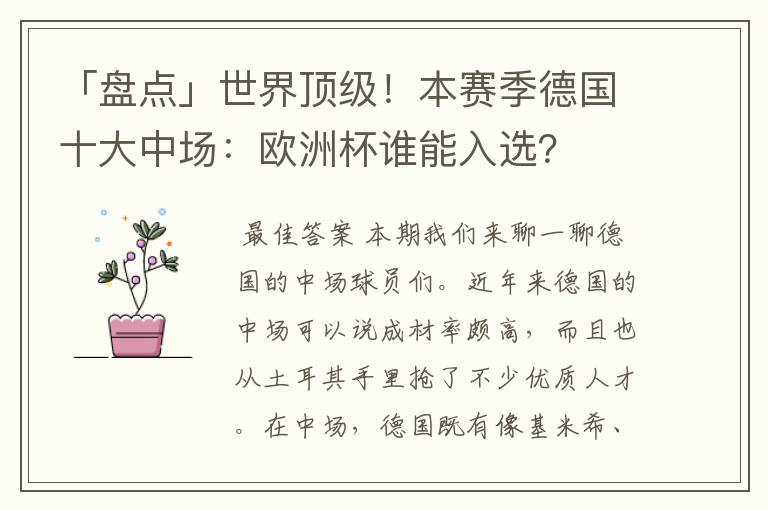 「盘点」世界顶级！本赛季德国十大中场：欧洲杯谁能入选？

最佳答案 本期我们来聊一聊德国的中场球员们。近年来德国的中场可以说成材率颇高，而且也从土耳其手里抢了不少优质人才。在中场，德国既有像基米希、